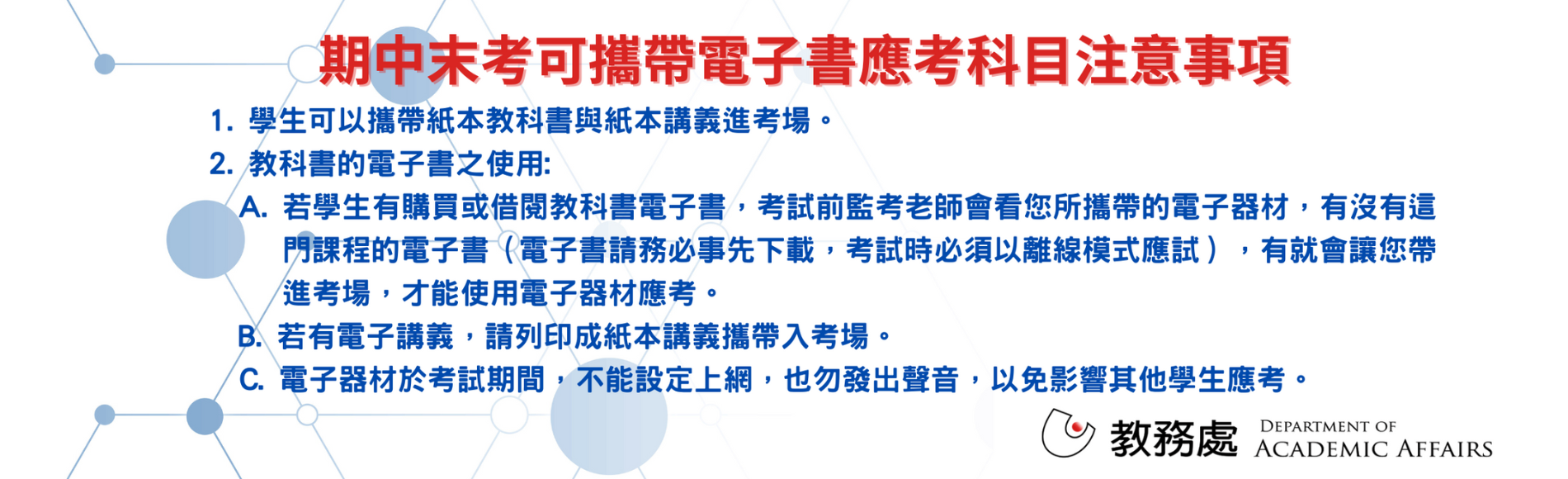 期中末考可攜帶電子書應考科目注意事項

1. 學生可以攜帶紙本教科書與紙本講義進考場。

2. 教科書的電子書之使用:

A. 若學生有購買或借閱教科書電子書，考試前監考老師會看您所攜帶的電子器材，有沒有這門課程的電子書（電子書請務必事先下載，考試時必須以離線模式應試），有就會讓您帶進考場，才能使用電子器材應考。

B. 若有電子講義，請列印成紙本講義攜帶入考場。

C. 電子器材於考試期間，不能設定上網，也勿發出聲音，以免影響其他學生應考。

教務處 DEPARTMENT OF ACADEMIC AFFAIRS